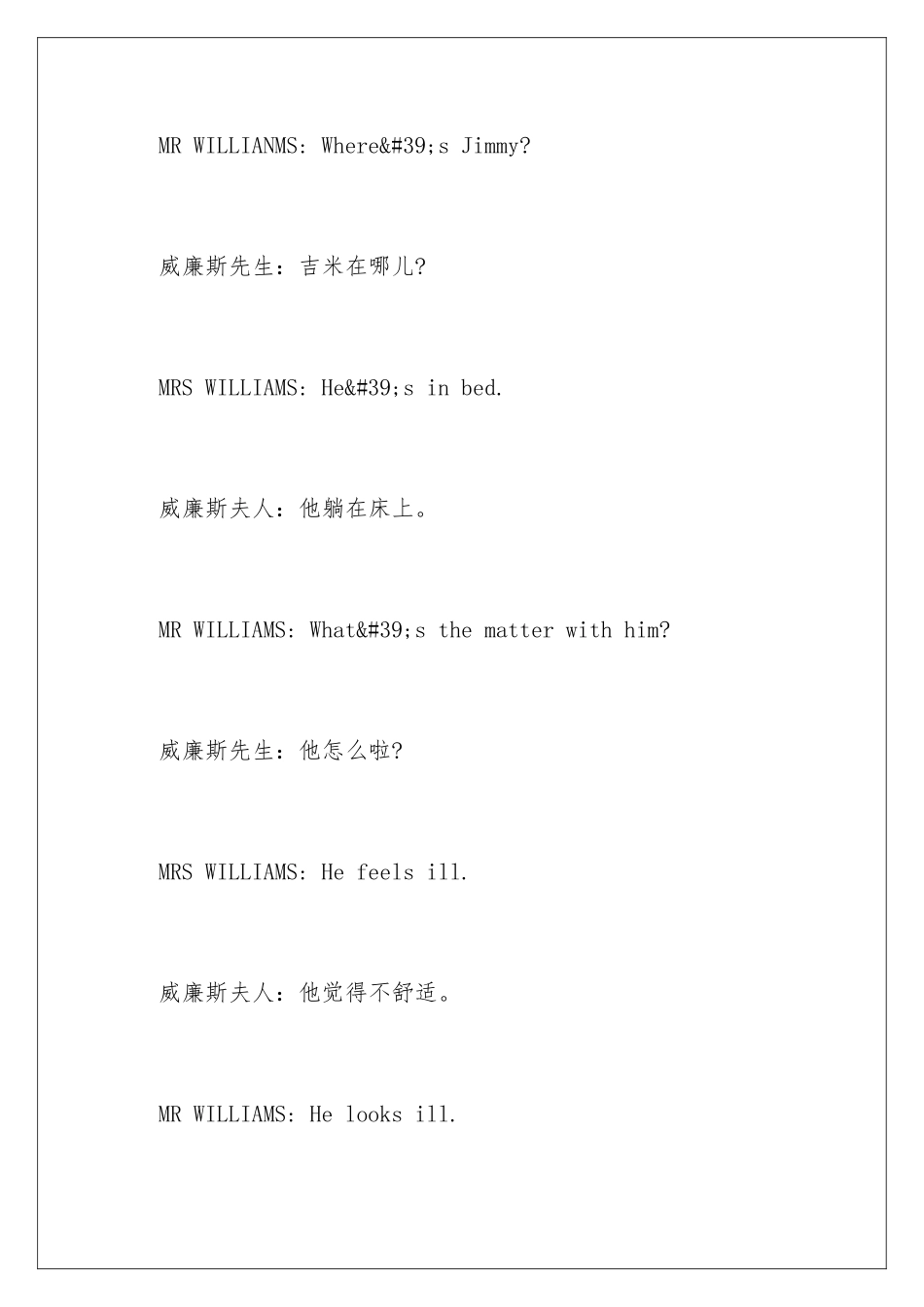 MR WILLIANMS: Where&#39;s Jimmy?

威廉斯先生：吉米在哪儿?

MRS WILLIAMS: He&#39;s in bed.

威廉斯夫人：他躺在床上。

MR WILLIAMS: What&#39;s the matter with him?

威廉斯先生：他怎么啦?

MRS WILLIAMS: He feels ill.

威廉斯夫人：他觉得不舒适。

MR WILLIAMS: He looks ill.